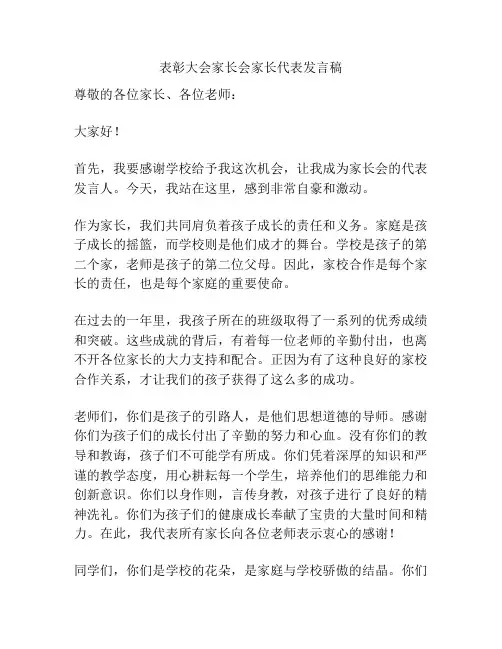 表彰大会家长会家长代表发言稿

尊敬的各位家长、各位老师：

大家好！

首先，我要感谢学校给予我这次机会，让我成为家长会的代表发言人。今天，我站在这里，感到非常自豪和激动。

作为家长，我们共同肩负着孩子成长的责任和义务。家庭是孩子成长的摇篮，而学校则是他们成才的舞台。学校是孩子的第二个家，老师是孩子的第二位父母。因此，家校合作是每个家长的责任，也是每个家庭的重要使命。

在过去的一年里，我孩子所在的班级取得了一系列的优秀成绩和突破。这些成就的背后，有着每一位老师的辛勤付出，也离不开各位家长的大力支持和配合。正因为有了这种良好的家校合作关系，才让我们的孩子获得了这么多的成功。

老师们，你们是孩子的引路人，是他们思想道德的导师。感谢你们为孩子们的成长付出了辛勤的努力和心血。没有你们的教导和教诲，孩子们不可能学有所成。你们凭着深厚的知识和严谨的教学态度，用心耕耘每一个学生，培养他们的思维能力和创新意识。你们以身作则，言传身教，对孩子进行了良好的精神洗礼。你们为孩子们的健康成长奉献了宝贵的大量时间和精力。在此，我代表所有家长向各位老师表示衷心的感谢！

同学们，你们是学校的花朵，是家庭与学校骄傲的结晶。你们